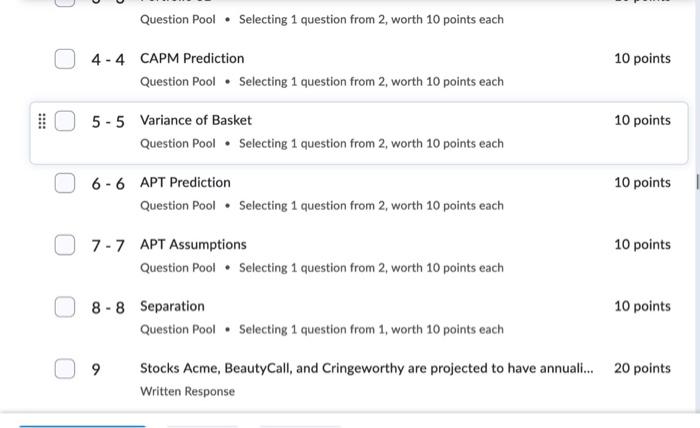 Question Pool • Selecting 1 question from 2, worth 10 points each

4 - 4 CAPM Prediction 10 points
Question Pool • Selecting 1 question from 2, worth 10 points each

5 - 5 Variance of Basket 10 points
Question Pool • Selecting 1 question from 2, worth 10 points each

6 - 6 APT Prediction 10 points
Question Pool • Selecting 1 question from 2, worth 10 points each

7 - 7 APT Assumptions 10 points
Question Pool • Selecting 1 question from 2, worth 10 points each

8 - 8 Separation 10 points
Question Pool • Selecting 1 question from 1, worth 10 points each

9 Stocks Acme, BeautyCall, and Cringeworthy are projected to have annuali... 20 points
Written Response